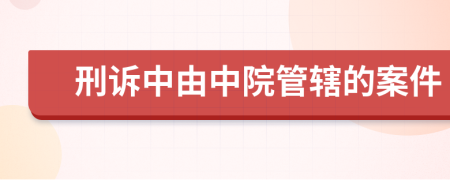 刑诉中由中院管辖的案件